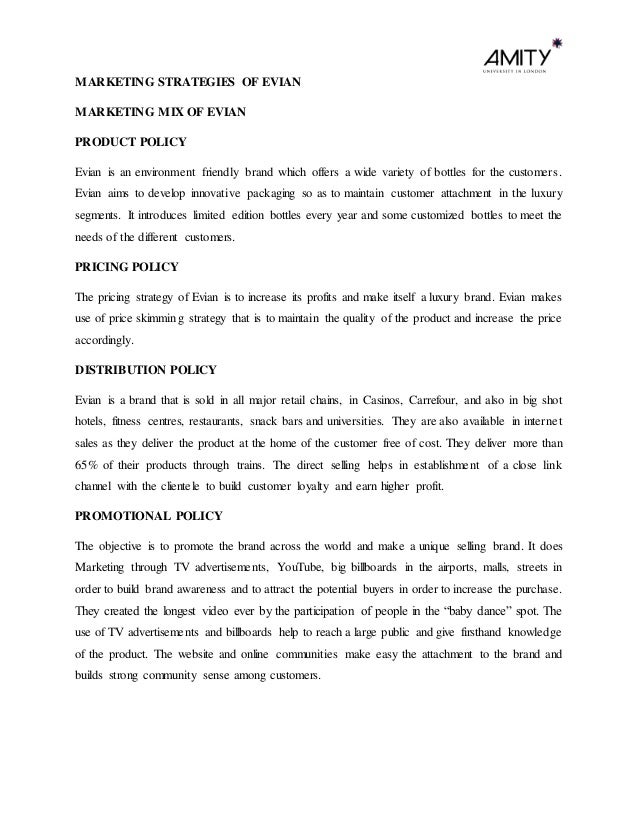 AMITY
UNIVERSITY IN LONDON

MARKETING STRATEGIES OF EVIAN

MARKETING MIX OF EVIAN

PRODUCT POLICY

Evian is an environment friendly brand which offers a wide variety of bottles for the customers. Evian aims to develop innovative packaging so as to maintain customer attachment in the luxury segments. It introduces limited edition bottles every year and some customized bottles to meet the needs of the different customers.

PRICING POLICY

The pricing strategy of Evian is to increase its profits and make itself a luxury brand. Evian makes use of price skimming strategy that is to maintain the quality of the product and increase the price accordingly.

DISTRIBUTION POLICY

Evian is a brand that is sold in all major retail chains, in Casinos, Carrefour, and also in big shot hotels, fitness centres, restaurants, snack bars and universities. They are also available in internet sales as they deliver the product at the home of the customer free of cost. They deliver more than 65% of their products through trains. The direct selling helps in establishment of a close link channel with the clientele to build customer loyalty and earn higher profit.

PROMOTIONAL POLICY

The objective is to promote the brand across the world and make a unique selling brand. It does Marketing through TV advertisements, YouTube, big billboards in the airports, malls, streets in order to build brand awareness and to attract the potential buyers in order to increase the purchase. They created the longest video ever by the participation of people in the “baby dance” spot. The use of TV advertisements and billboards help to reach a large public and give firsthand knowledge of the product. The website and online communities make easy the attachment to the brand and builds strong community sense among customers.